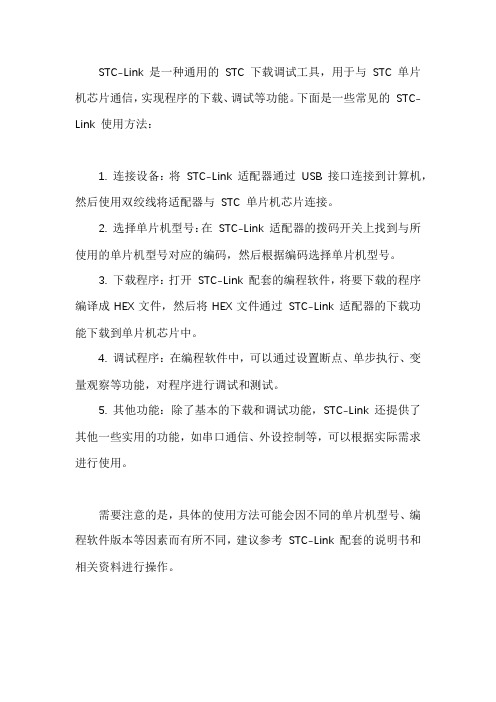 STC-Link 是一种通用的 STC 下载调试工具，用于与 STC 单片机芯片通信，实现程序的下载、调试等功能。下面是一些常见的 STC-Link 使用方法：

1. 连接设备：将 STC-Link 适配器通过 USB 接口连接到计算机，然后使用双绞线将适配器与 STC 单片机芯片连接。

2. 选择单片机型号：在 STC-Link 适配器的拨码开关上找到与所使用的单片机型号对应的编码，然后根据编码选择单片机型号。

3. 下载程序：打开 STC-Link 配套的编程软件，将要下载的程序编译成 HEX 文件，然后将 HEX 文件通过 STC-Link 适配器的下载功能下载到单片机芯片中。

4. 调试程序：在编程软件中，可以通过设置断点、单步执行、变量观察等功能，对程序进行调试和测试。

5. 其他功能：除了基本的下载和调试功能，STC-Link 还提供了其他一些实用的功能，如串口通信、外设控制等，可以根据实际需求进行使用。

需要注意的是，具体的使用方法可能会因不同的单片机型号、编程软件版本等因素而有所不同，建议参考 STC-Link 配套的说明书和相关资料进行操作。